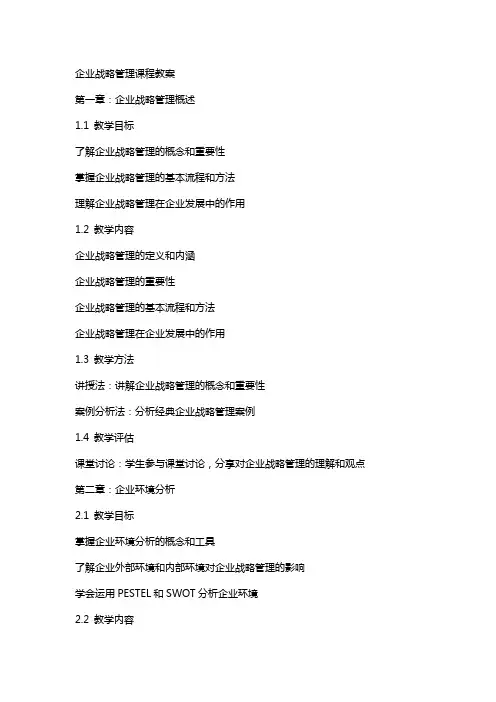 企业战略管理课程教案

第一章：企业战略管理概述

1.1 教学目标

了解企业战略管理的概念和重要性

掌握企业战略管理的基本流程和方法

理解企业战略管理在企业发展中的作用

1.2 教学内容

企业战略管理的定义和内涵

企业战略管理的重要性

企业战略管理的基本流程和方法

企业战略管理在企业发展中的作用

1.3 教学方法

讲授法：讲解企业战略管理的概念和重要性

案例分析法：分析经典企业战略管理案例

1.4 教学评估

课堂讨论：学生参与课堂讨论，分享对企业战略管理的理解和观点

第二章：企业环境分析

2.1 教学目标

掌握企业环境分析的概念和工具

了解企业外部环境和内部环境对企业战略管理的影响

学会运用 PESTEL 和 SWOT 分析企业环境

2.2 教学内容